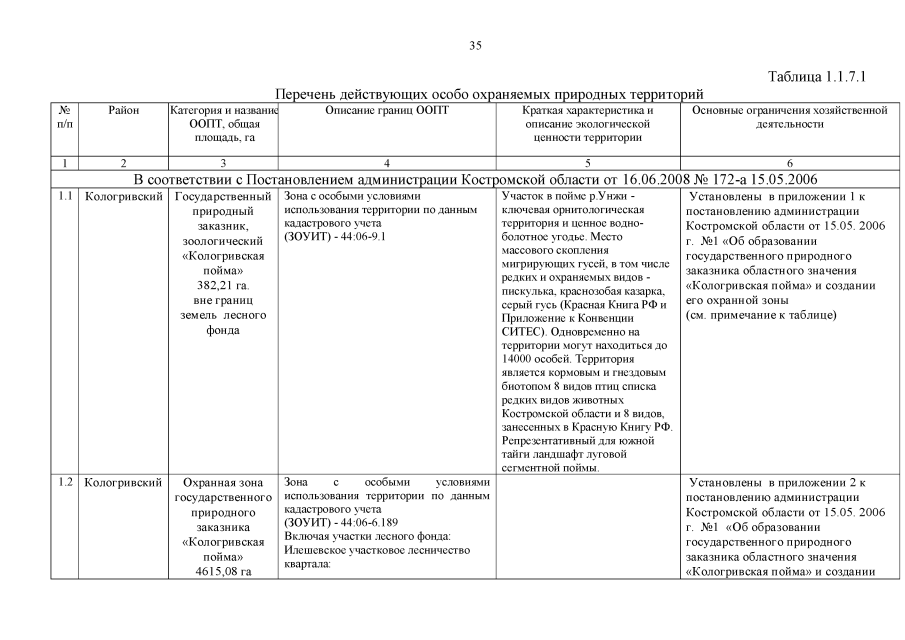 35

Таблица 1.1.7.1

Перечень действующих особо охраняемых природных территорий

| № п/п | Район | Категория и название ООПТ, общая площадь, га | Описание границ ООПТ | Краткая характеристика и описание экологической ценности территории | Основные ограничения хозяйственной деятельности |
|---|---|---|---|---|---|
| 1 | 2 | 3 | 4 | 5 | 6 |
| В соответствии с Постановлением администрации Костромской области от 16.06.2008 № 172-а 15.05.2006 | | | | | |
| 1.1 | Кологривский | Государственный природный заказник, зоологический «Кологривская пойма» 382,21 га. вне границ земель лесного фонда | Зона с особыми условиями использования территории по данным кадастрового учета (ЗОУИТ) - 44:06-9.1 | Участок в пойме р.Унжи - ключевая орнитологическая территория и ценное водно-болотное угодье. Место массового скопления мигрирующих гусей, в том числе редких и охраняемых видов - пискулька, краснозобая казарка, серый гусь (Красная Книга РФ и Приложение к Конвенции СИТЕС). Одновременно на территории могут находиться до 14000 особей. Территория является кормовым и гнездовым биотопом 8 видов птиц списка редких видов животных Костромской области и 8 видов, занесенных в Красную Книгу РФ. Репрезентативный для южной тайги ландшафт луговой сегментной поймы. | Установлены в приложении 1 к постановлению администрации Костромской области от 15.05. 2006 г. №1 «Об образовании государственного природного заказника областного значения «Кологривская пойма» и создании его охранной зоны (см. примечание к таблице) |
| 1.2 | Кологривский | Охранная зона государственного природного заказника «Кологривская пойма» 4615,08 га | Зона с особыми условиями использования территории по данным кадастрового учета (ЗОУИТ) - 44:06-6.189 Включая участки лесного фонда: Илешевское участковое лесничество квартала: | | Установлены в приложении 2 к постановлению администрации Костромской области от 15.05. 2006 г. №1 «Об образовании государственного природного заказника областного значения «Кологривская пойма» и создании |